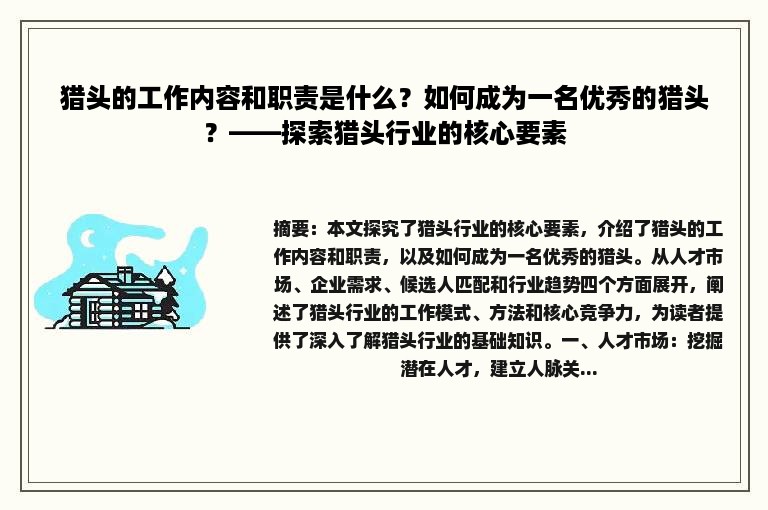 猎头的工作内容和职责是什么？如何成为一名优秀的猎头？——探索猎头行业的核心要素

摘要：本文探究了猎头行业的核心要素，介绍了猎头的工作内容和职责，以及如何成为一名优秀的猎头。从人才市场、企业需求、候选人匹配和行业趋势四个方面展开，阐述了猎头行业的工作模式、方法和核心竞争力，为读者提供了深入了解猎头行业的基础知识。一、人才市场：挖掘潜在人才，建立人脉关...